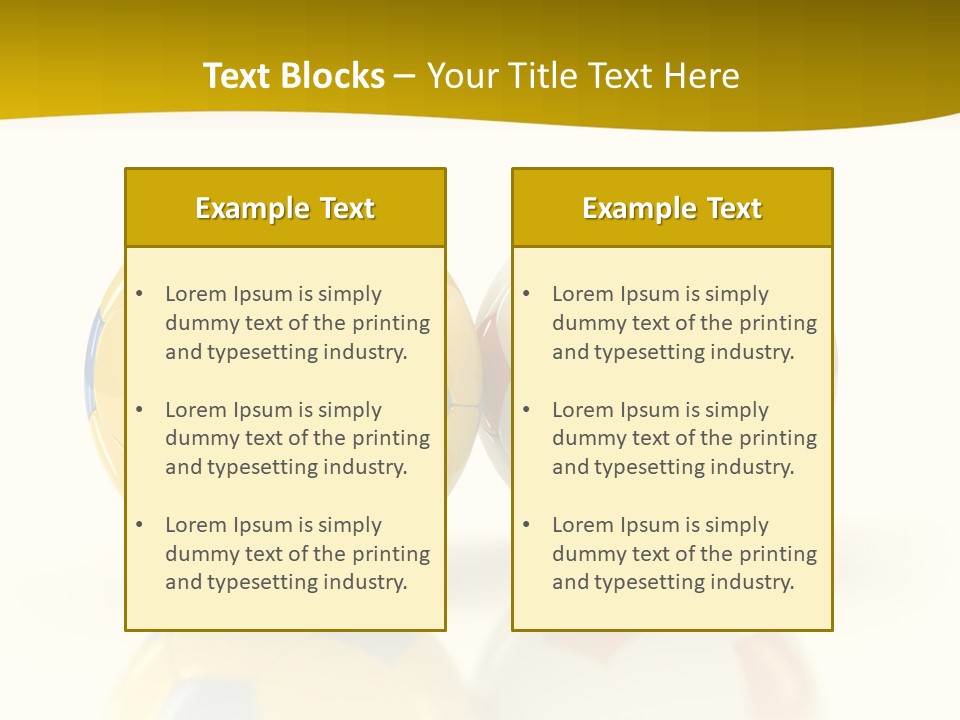 Text Blocks – Your Title Text Here

Example Text

• Lorem Ipsum is simply dummy text of the printing and typesetting industry.

• Lorem Ipsum is simply dummy text of the printing and typesetting industry.

• Lorem Ipsum is simply dummy text of the printing and typesetting industry.

Example Text

• Lorem Ipsum is simply dummy text of the printing and typesetting industry.

• Lorem Ipsum is simply dummy text of the printing and typesetting industry.

• Lorem Ipsum is simply dummy text of the printing and typesetting industry.